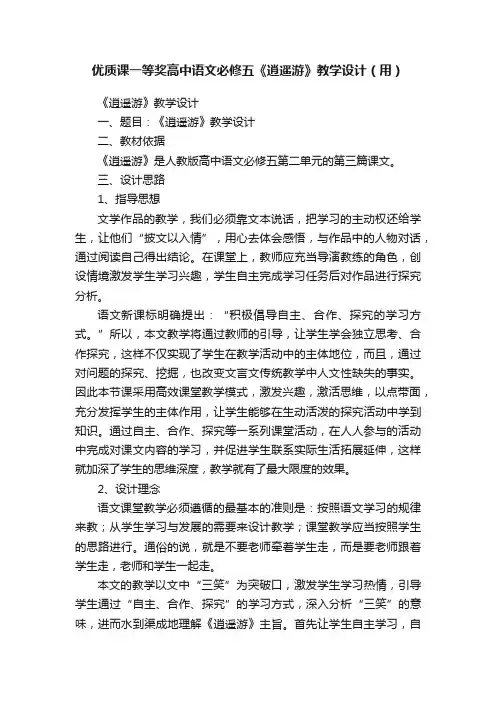 优质课一等奖高中语文必修五《逍遥游》教学设计（用）

《逍遥游》教学设计

一、题目：《逍遥游》教学设计

二、教材依据

《逍遥游》是人教版高中语文必修五第二单元的第三篇课文。

三、设计思路

1、指导思想

文学作品的教学，我们必须靠文本说话，把学习的主动权还给学生，让他们“披文以入情”，用心去体会感悟，与作品中的人物对话，通过阅读自己得出结论。在课堂上，教师应充当导演教练的角色，创设情境激发学生学习兴趣，学生自主完成学习任务后对作品进行探究分析。

语文新课标明确提出：“积极倡导自主、合作、探究的学习方式。”所以，本文教学将通过教师的引导，让学生学会独立思考、合作探究，这样不仅实现了学生在教学活动中的主体地位，而且，通过对问题的探究、挖掘，也改变文言文传统教学中人文性缺失的事实。因此本节课采用高效课堂教学模式，激发兴趣，激活思维，以点带面，充分发挥学生的主体作用，让学生能够在生动活泼的探究活动中学到知识。通过自主、合作、探究等一系列课堂活动，在人人参与的活动中完成对课文内容的学习，并促进学生联系实际生活拓展延伸，这样就加深了学生的思维深度，教学就有了最大限度的效果。

2、设计理念

语文课堂教学必须遵循的最基本的准则是：按照语文学习的规律来教；从学生学习与发展的需要来设计教学；课堂教学应当按照学生的思路进行。通俗的说，就是不要老师牵着学生走，而是要老师跟着学生走，老师和学生一起走。

本文的教学以文中“三笑”为突破口，激发学生学习热情，引导学生通过“自主、合作、探究”的学习方式，深入分析“三笑”的意味，进而水到渠成地理解《逍遥游》主旨。首先让学生自主学习，自